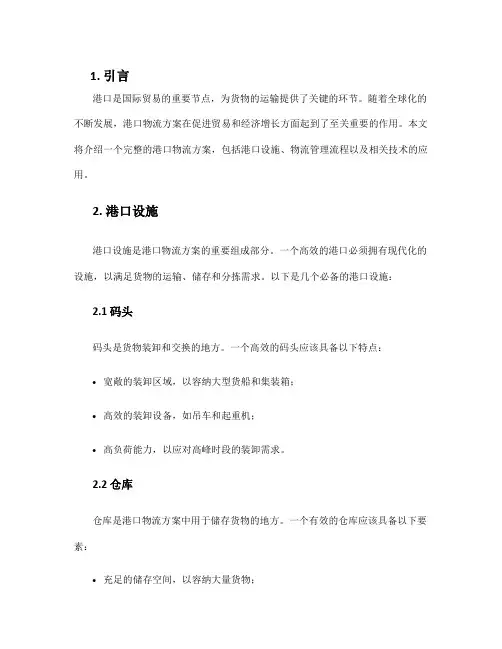 1. 引言

港口是国际贸易的重要节点，为货物的运输提供了关键的环节。随着全球化的不断发展，港口物流方案在促进贸易和经济增长方面起到了至关重要的作用。本文将介绍一个完整的港口物流方案，包括港口设施、物流管理流程以及相关技术的应用。

2. 港口设施

港口设施是港口物流方案的重要组成部分。一个高效的港口必须拥有现代化的设施，以满足货物的运输、储存和分拣需求。以下是几个必备的港口设施：

2.1 码头

码头是货物装卸和交换的地方。一个高效的码头应该具备以下特点：

• 宽敞的装卸区域，以容纳大型货船和集装箱；

• 高效的装卸设备，如吊车和起重机；

• 高负荷能力，以应对高峰时段的装卸需求。

2.2 仓库

仓库是港口物流方案中用于储存货物的地方。一个有效的仓库应该具备以下要素：

• 充足的储存空间，以容纳大量货物；